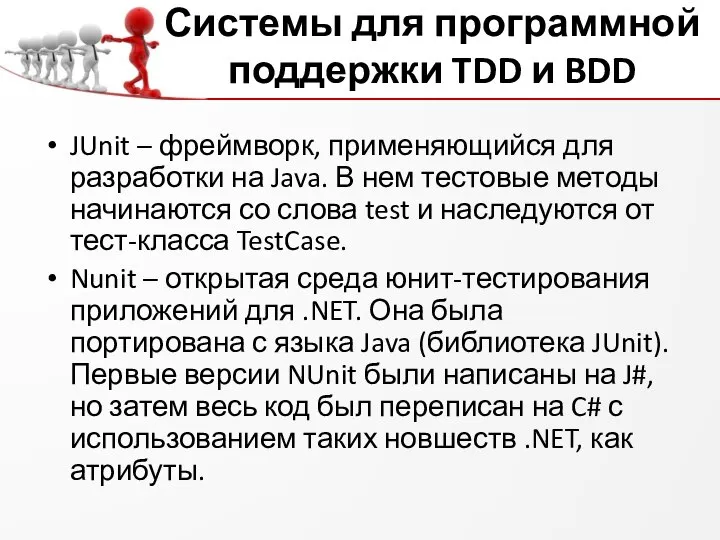 Системы для программной поддержки TDD и BDD

• JUnit – фреймворк, применяющийся для разработки на Java. В нем тестовые методы начинаются со слова test и наследуются от тест-класса TestCase.

• Nunit – открытая среда юнит-тестирования приложений для .NET. Она была портирована с языка Java (библиотека JUnit). Первые версии NUnit были написаны на J#, но затем весь код был переписан на C# с использованием таких новшеств .NET, как атрибуты.